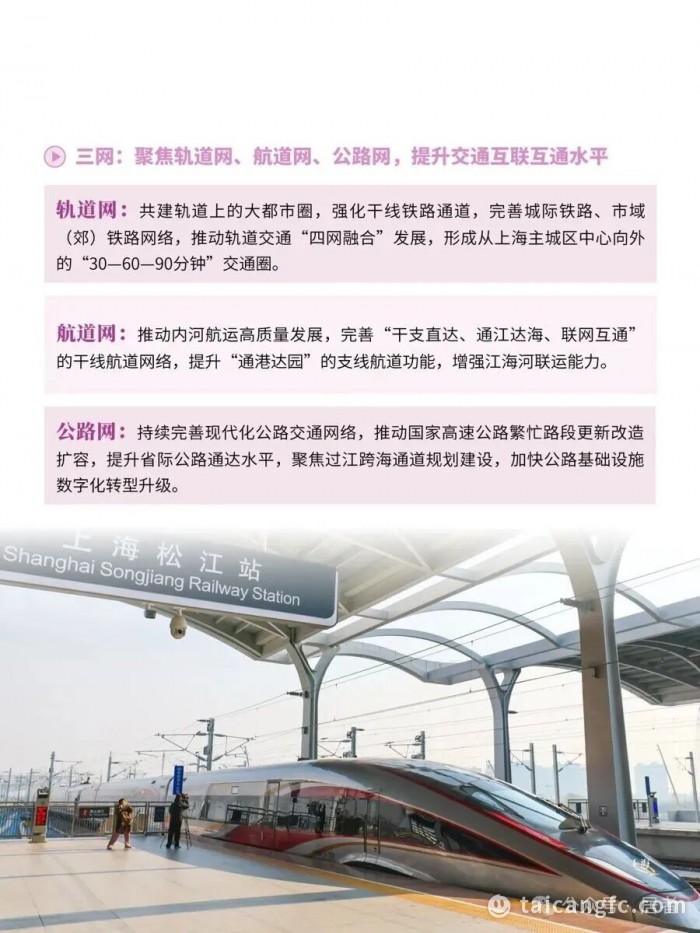 三网：聚焦轨道网、航道网、公路网，提升交通互联互通水平

轨道网：共建轨道上的大都市圈，强化干线铁路通道，完善城际铁路、市域（郊）铁路网络，推动轨道交通“四网融合”发展，形成从上海主城区中心向外的“30—60—90分钟”交通圈。

航道网：推动内河航运高质量发展，完善“干支直达、通江达海、联网互通”的干线航道网络，提升“通港达园”的支线航道功能，增强江海河联运能力。

公路网：持续完善现代化公路交通网络，推动国家高速公路繁忙路段更新改造扩容，提升省际公路通达水平，聚焦过江跨海通道规划建设，加快公路基础设施数字化转型升级。

上海松江站
Shanghai Songjiang Railway Station

taicangfc.com